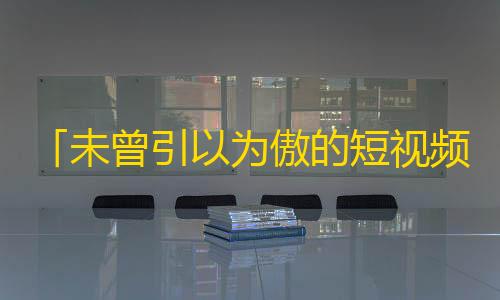 「未曾引以为傲的短视频